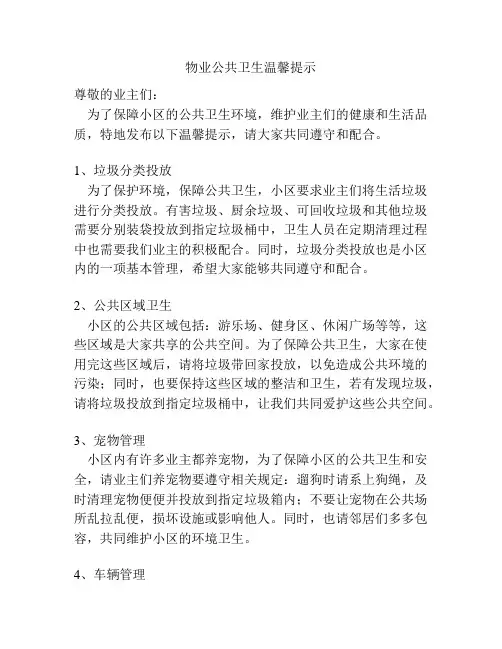 物业公共卫生温馨提示

尊敬的业主们：

为了保障小区的公共卫生环境，维护业主们的健康和生活品质，特地发布以下温馨提示，请大家共同遵守和配合。

1、垃圾分类投放

为了保护环境，保障公共卫生，小区要求业主们将生活垃圾进行分类投放。有害垃圾、厨余垃圾、可回收垃圾和其他垃圾需要分别装袋投放到指定垃圾桶中，卫生人员在定期清理过程中也需要我们业主的积极配合。同时，垃圾分类投放也是小区内的一项基本管理，希望大家能够共同遵守和配合。

2、公共区域卫生

小区的公共区域包括：游乐场、健身区、休闲广场等等，这些区域是大家共享的公共空间。为了保障公共卫生，大家在使用完这些区域后，请将垃圾带回家投放，以免造成公共环境的污染；同时，也要保持这些区域的整洁和卫生，若有发现垃圾，请将垃圾投放到指定垃圾桶中，让我们共同爱护这些公共空间。

3、宠物管理

小区内有许多业主都养宠物，为了保障小区的公共卫生和安全，请业主们养宠物要遵守相关规定：遛狗时请系上狗绳，及时清理宠物便便并投放到指定垃圾箱内；不要让宠物在公共场所乱拉乱便，损坏设施或影响他人。同时，也请邻居们多多包容，共同维护小区的环境卫生。

4、车辆管理